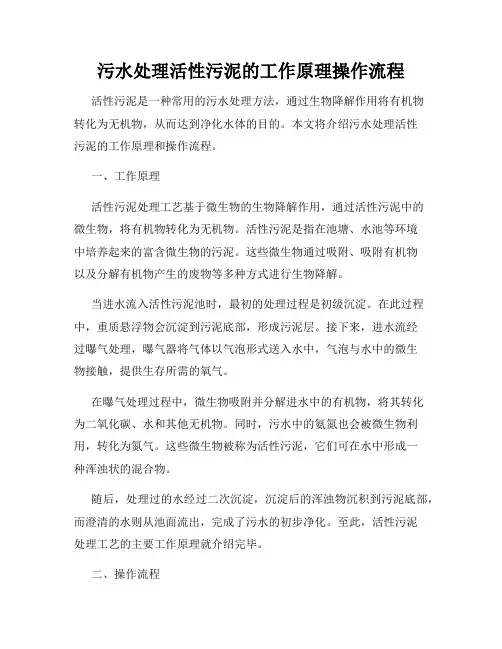 污水处理活性污泥的工作原理操作流程

活性污泥是一种常用的污水处理方法，通过生物降解作用将有机物转化为无机物，从而达到净化水体的目的。本文将介绍污水处理活性污泥的工作原理和操作流程。

一、工作原理

活性污泥处理工艺基于微生物的生物降解作用，通过活性污泥中的微生物，将有机物转化为无机物。活性污泥是指在池塘、水池等环境中培养起来的富含微生物的污泥。这些微生物通过吸附、吸附有机物以及分解有机物产生的废物等多种方式进行生物降解。

当进水流入活性污泥池时，最初的处理过程是初级沉淀。在此过程中，重质悬浮物会沉淀到污泥底部，形成污泥层。接下来，进水流经过曝气处理，曝气器将气体以气泡形式送入水中，气泡与水中的微生物接触，提供生存所需的氧气。

在曝气处理过程中，微生物吸附并分解进水中的有机物，将其转化为二氧化碳、水和其他无机物。同时，污水中的氨氮也会被微生物利用，转化为氮气。这些微生物被称为活性污泥，它们可在水中形成一种浑浊状的混合物。

随后，处理过的水经过二次沉淀，沉淀后的浑浊物沉积到污泥底部，而澄清的水则从池面流出，完成了污水的初步净化。至此，活性污泥处理工艺的主要工作原理就介绍完毕。

二、操作流程